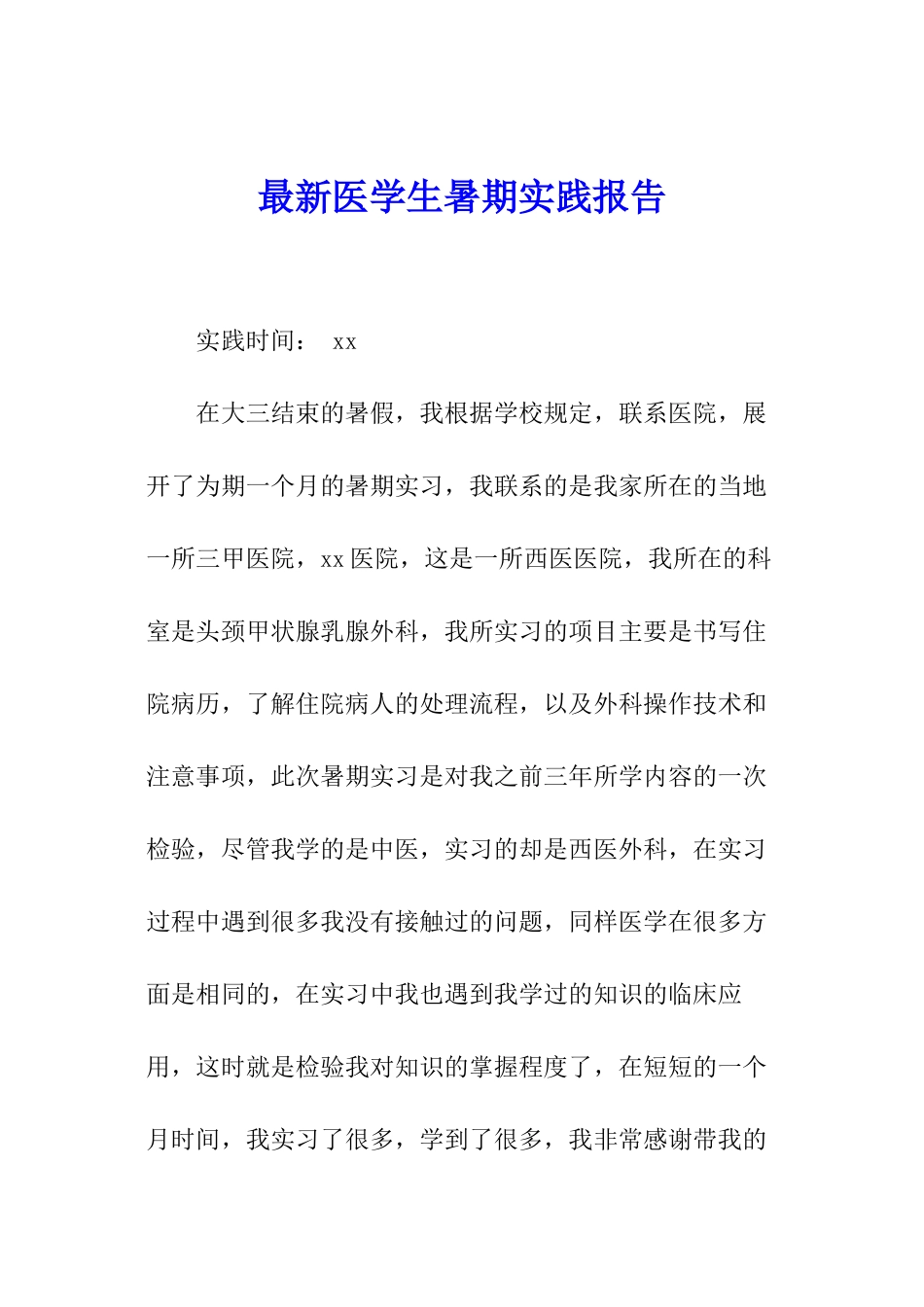 最新医学生暑期实践报告

实践时间： xx

在大三结束的暑假，我根据学校规定，联系医院，展开了为期一个月的暑期实习，我联系的是我家所在的当地一所三甲医院，xx 医院，这是一所西医医院，我所在的科室是头颈甲状腺乳腺外科，我所实习的项目主要是书写住院病历，了解住院病人的处理流程，以及外科操作技术和注意事项，此次暑期实习是对我之前三年所学内容的一次检验，尽管我学的是中医，实习的却是西医外科，在实习过程中遇到很多我没有接触过的问题，同样医学在很多方面是相同的，在实习中我也遇到我学过的知识的临床应用，这时就是检验我对知识的掌握程度了，在短短的一个月时间，我实习了很多，学到了很多，我非常感谢带我的